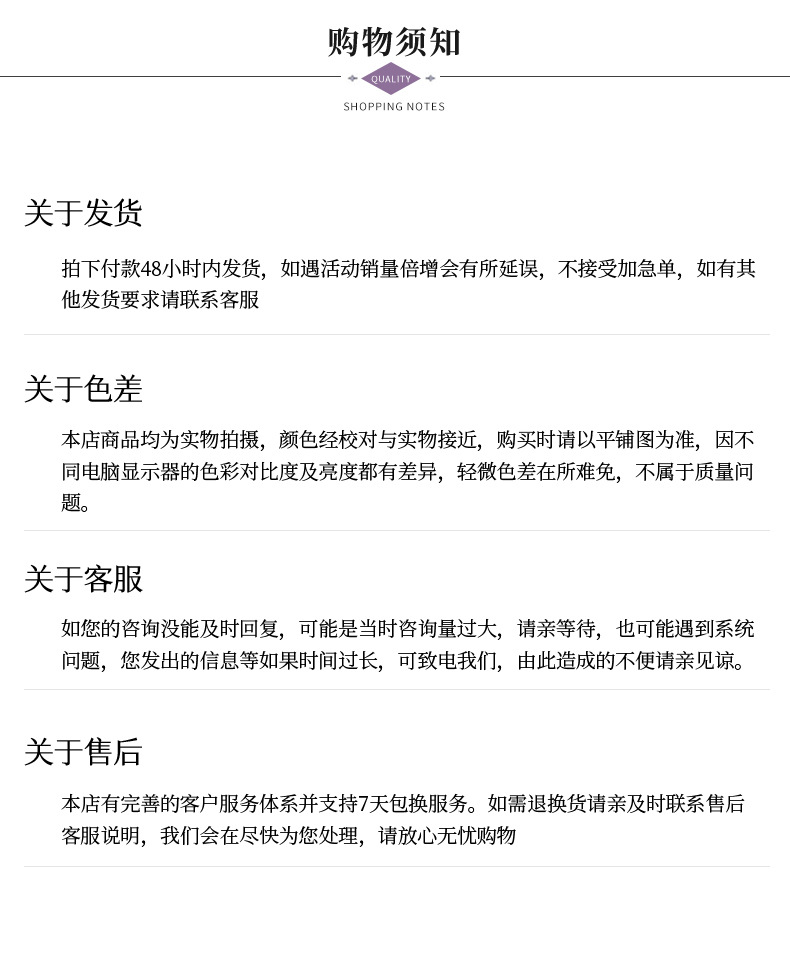 购物须知

QUALITY

SHOPPING NOTES

关于发货

拍下付款48小时内发货，如遇活动销量倍增会有所延误，不接受加急单，如有其他发货要求请联系客服

关于色差

本店商品均为实物拍摄，颜色经校对与实物接近，购买时请以平铺图为准，因不同电脑显示器的色彩对比度及亮度都有差异，轻微色差在所难免，不属于质量问题。

关于客服

如您的咨询没能及时回复，可能是当时咨询量过大，请亲等待，也可能遇到系统问题，您发出的信息等如果时间过长，可致电我们，由此造成的不便请亲见谅。

关于售后

本店有完善的客户服务体系并支持7天包换服务。如需退换货请亲及时联系售后客服说明，我们会在尽快为您处理，请放心无忧购物